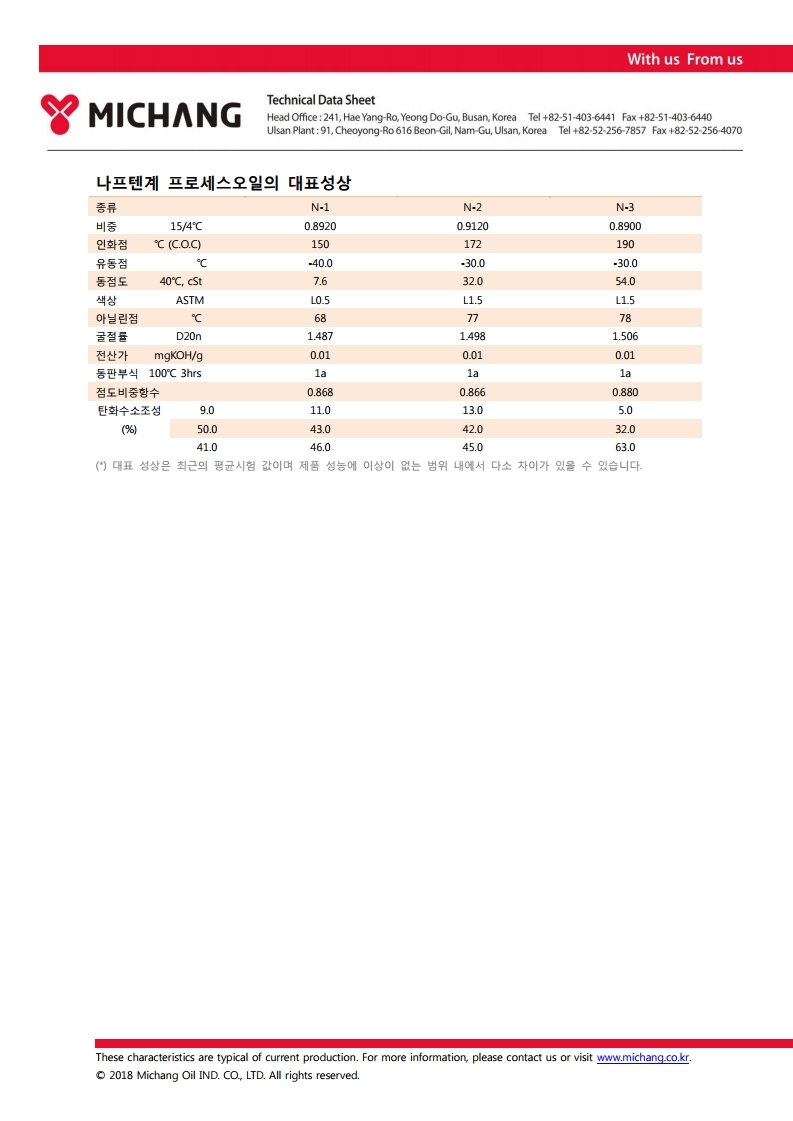 With us From us

MICHANG

Technical Data Sheet
Head Office : 241, Hae Yang-Ro, Yeong Do-Gu, Busan, Korea Tel +82-51-403-6441 Fax +82-51-403-6440
Ulsan Plant : 91, Cheoyong-Ro 616 Beon-Gil, Nam-Gu, Ulsan, Korea Tel +82-52-256-7857 Fax +82-52-256-4070

나프텐계 프로세스오일의 대표성상

| 종류 | | N-1 | N-2 | N-3 |
|---|---|---|---|---|
| 비중 | 15/4℃ | 0.8920 | 0.9120 | 0.8900 |
| 인화점 | ℃ (C.O.C) | 150 | 172 | 190 |
| 유동점 | ℃ | -40.0 | -30.0 | -30.0 |
| 동점도 | 40℃, cSt | 7.6 | 32.0 | 54.0 |
| 색상 | ASTM | L0.5 | L1.5 | L1.5 |
| 아닐린점 | ℃ | 68 | 77 | 78 |
| 굴절률 | D20n | 1.487 | 1.498 | 1.506 |
| 전산가 | mgKOH/g | 0.01 | 0.01 | 0.01 |
| 동판부식 | 100℃ 3hrs | 1a | 1a | 1a |
| 점도비중항수 | | 0.868 | 0.866 | 0.880 |
| 탄화수소조성 | 9.0 | 11.0 | 13.0 | 5.0 |
| (%) | 50.0 | 43.0 | 42.0 | 32.0 |
| | 41.0 | 46.0 | 45.0 | 63.0 |

(*) 대표 성상은 최근의 평균시험 값이며 제품 성능에 이상이 없는 범위 내에서 다소 차이가 있을 수 있습니다.

These characteristics are typical of current production. For more information, please contact us or visit www.michang.co.kr.
© 2018 Michang Oil IND. CO., LTD. All rights reserved.